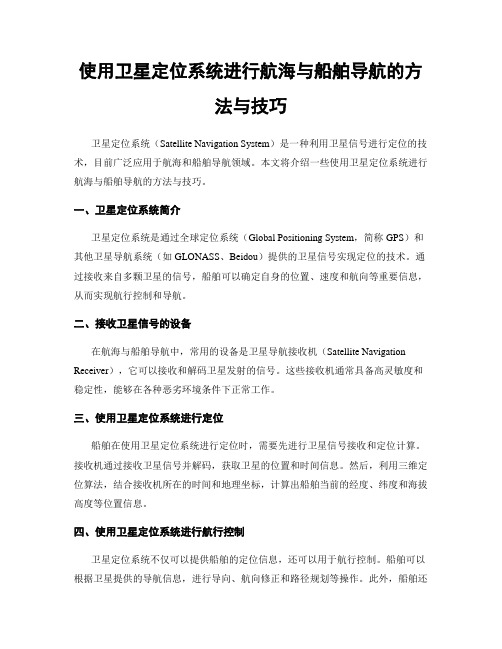 使用卫星定位系统进行航海与船舶导航的方法与技巧

卫星定位系统（Satellite Navigation System）是一种利用卫星信号进行定位的技术，目前广泛应用于航海和船舶导航领域。本文将介绍一些使用卫星定位系统进行航海与船舶导航的方法与技巧。

一、卫星定位系统简介

卫星定位系统是通过全球定位系统（Global Positioning System，简称 GPS）和其他卫星导航系统（如 GLONASS、Beidou）提供的卫星信号实现定位的技术。通过接收来自多颗卫星的信号，船舶可以确定自身的位置、速度和航向等重要信息，从而实现航行控制和导航。

二、接收卫星信号的设备

在航海与船舶导航中，常用的设备是卫星导航接收机（Satellite Navigation Receiver），它可以接收和解码卫星发射的信号。这些接收机通常具备高灵敏度和稳定性，能够在各种恶劣环境条件下正常工作。

三、使用卫星定位系统进行定位

船舶在使用卫星定位系统进行定位时，需要先进行卫星信号接收和定位计算。接收机通过接收卫星信号并解码，获取卫星的位置和时间信息。然后，利用三维定位算法，结合接收机所在的时间和地理坐标，计算出船舶当前的经度、纬度和海拔高度等位置信息。

四、使用卫星定位系统进行航行控制

卫星定位系统不仅可以提供船舶的定位信息，还可以用于航行控制。船舶可以根据卫星提供的导航信息，进行导向、航向修正和路径规划等操作。此外，船舶还